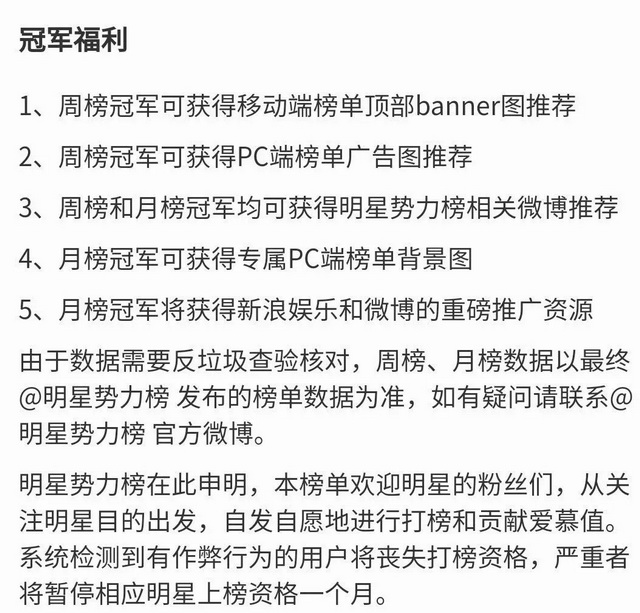 冠军福利

1、周榜冠军可获得移动端榜单顶部banner图推荐

2、周榜冠军可获得PC端榜单广告图推荐

3、周榜和月榜冠军均可获得明星势力榜相关微博推荐

4、月榜冠军可获得专属PC端榜单背景图

5、月榜冠军将获得新浪娱乐和微博的重磅推广资源

由于数据需要反垃圾查验核对，周榜、月榜数据以最终@明星势力榜 发布的榜单数据为准，如有疑问请联系@明星势力榜 官方微博。

明星势力榜在此申明，本榜单欢迎明星的粉丝们，从关注明星目的出发，自发自愿地进行打榜和贡献爱慕值。系统检测到有作弊行为的用户将丧失打榜资格，严重者将暂停相应明星上榜资格一个月。